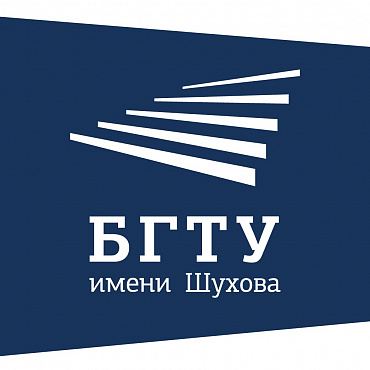 БГТУ
имени Шухова